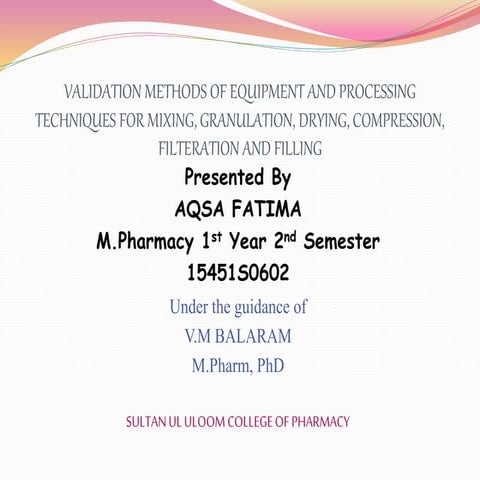 VALIDATION METHODS OF EQUIPMENT AND PROCESSING TECHNIQUES FOR MIXING, GRANULATION, DRYING, COMPRESSION, FILTERATION AND FILLING

Presented By
AQSA FATIMA
M.Pharmacy 1$^{st}$ Year 2$^{nd}$ Semester
15451S0602

Under the guidance of
V.M BALARAM
M.Pharm, PhD

SULTAN UL ULOOM COLLEGE OF PHARMACY